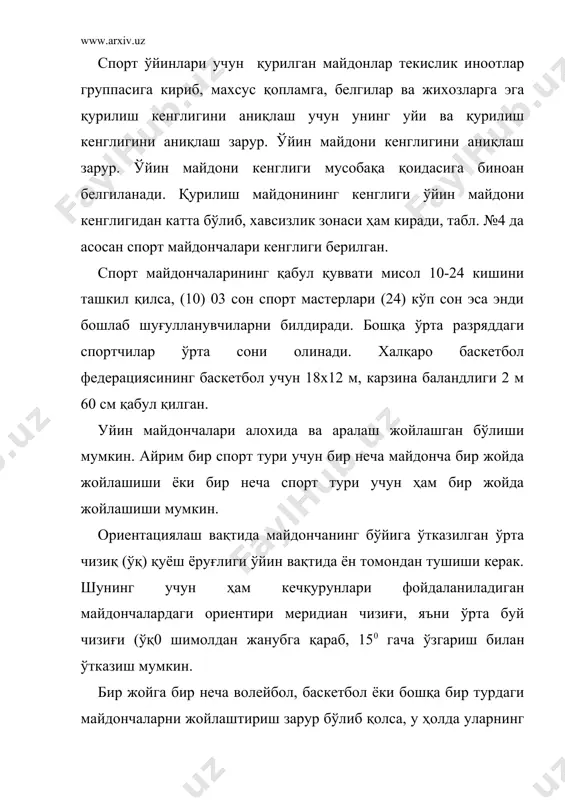 www.arxiv.uz

Спорт ўйинлари учун қурилган майдонлар текислик иноотлар группасига кириб, махсус қопламга, белгилар ва жихозларга эга қурилиш кенглигини аниқлаш учун унинг уйи ва қурилиш кенглигини аниқлаш зарур. Ўйин майдони кенглигини аниқлаш зарур. Ўйин майдони кенглиги мусобақа қоидасига биноан белгиланади. Қурилиш майдонининг кенглиги ўйин майдони кенглигидан катта бўлиб, хавсизлик зонаси ҳам киради, табл. №4 да асосан спорт майдончалари кенглиги берилган.

Спорт майдончаларининг қабул қуввати мисол 10-24 кишини ташкил қилса, (10) 03 сон спорт мастерлари (24) кўп сон эса энди бошлаб шуғулланувчиларни билдиради. Бошқа ўрта разряддаги спортчилар ўрта сони олинади. Халқаро баскетбол федерациясининг баскетбол учун 18х12 м, карзина баландлиги 2 м 60 см қабул қилган.

Уйин майдончалари алохида ва аралаш жойлашган бўлиши мумкин. Айрим бир спорт тури учун бир неча майдонча бир жойда жойлашиши ёки бир неча спорт тури учун ҳам бир жойда жойлашиши мумкин.

Ориентациялаш вақтида майдончанинг бўйига ўтказилган ўрта чизиқ (ўқ) қуёш ёруғлиги ўйин вақтида ён томондан тушиши керак. Шунинг учун ҳам кечқурунлари фойдаланиладиган майдончалардаги ориентири меридиан чизиғи, яъни ўрта буй чизиғи (ўқ0 шимолдан жанубга қараб, $15^0$ гача ўзгариш билан ўтказиш мумкин.

Бир жойга бир неча волейбол, баскетбол ёки бошқа бир турдаги майдончаларни жойлаштириш зарур бўлиб қолса, у ҳолда уларнинг